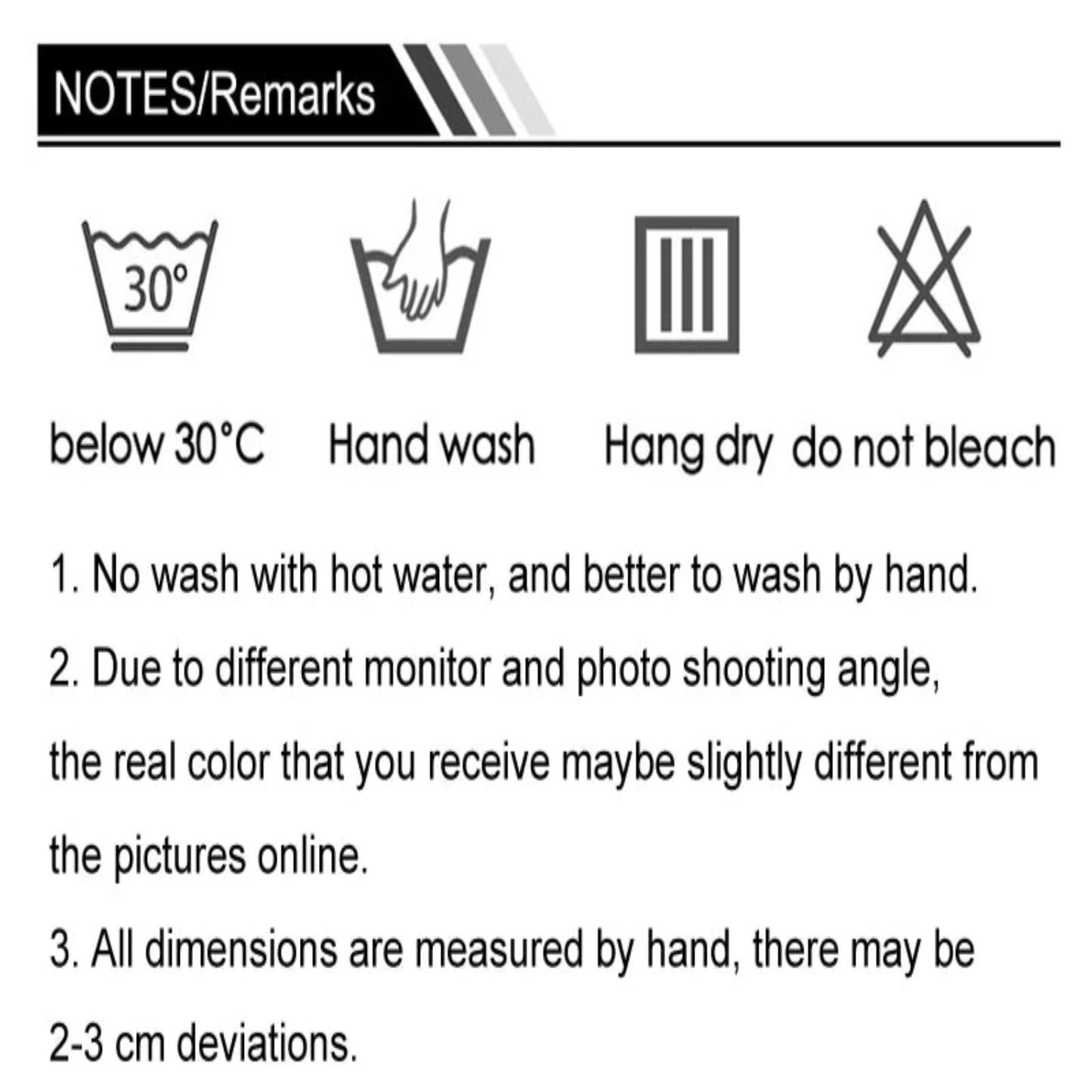 NOTES/Remarks

30°

below 30°C

Hand wash

Hang dry

do not bleach

1. No wash with hot water, and better to wash by hand.

2. Due to different monitor and photo shooting angle, the real color that you receive maybe slightly different from the pictures online.

3. All dimensions are measured by hand, there may be 2-3 cm deviations.